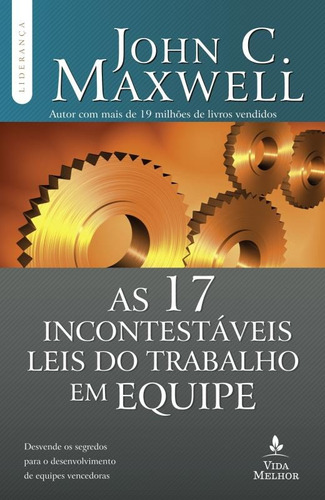 LIDERANÇA

JOHN C.
MAXWELL

Autor com mais de 19 milhões de livros vendidos

AS 17
INCONTESTÁVEIS
LEIS DO TRABALHO
EM EQUIPE

Desvende os segredos para o desenvolvimento de equipes vencedoras

VIDA
MELHOR